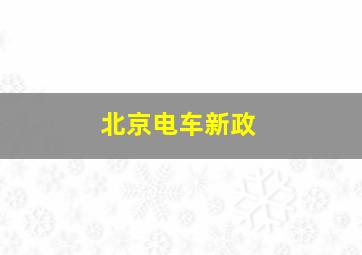 北京电车新政